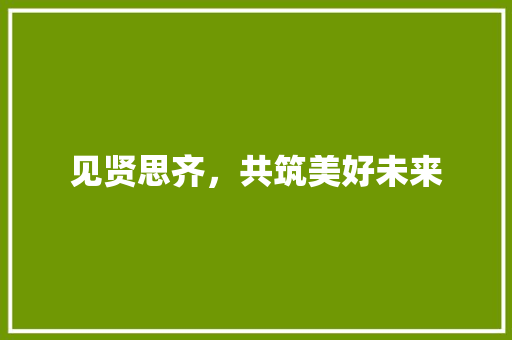 见贤思齐，共筑美好未来